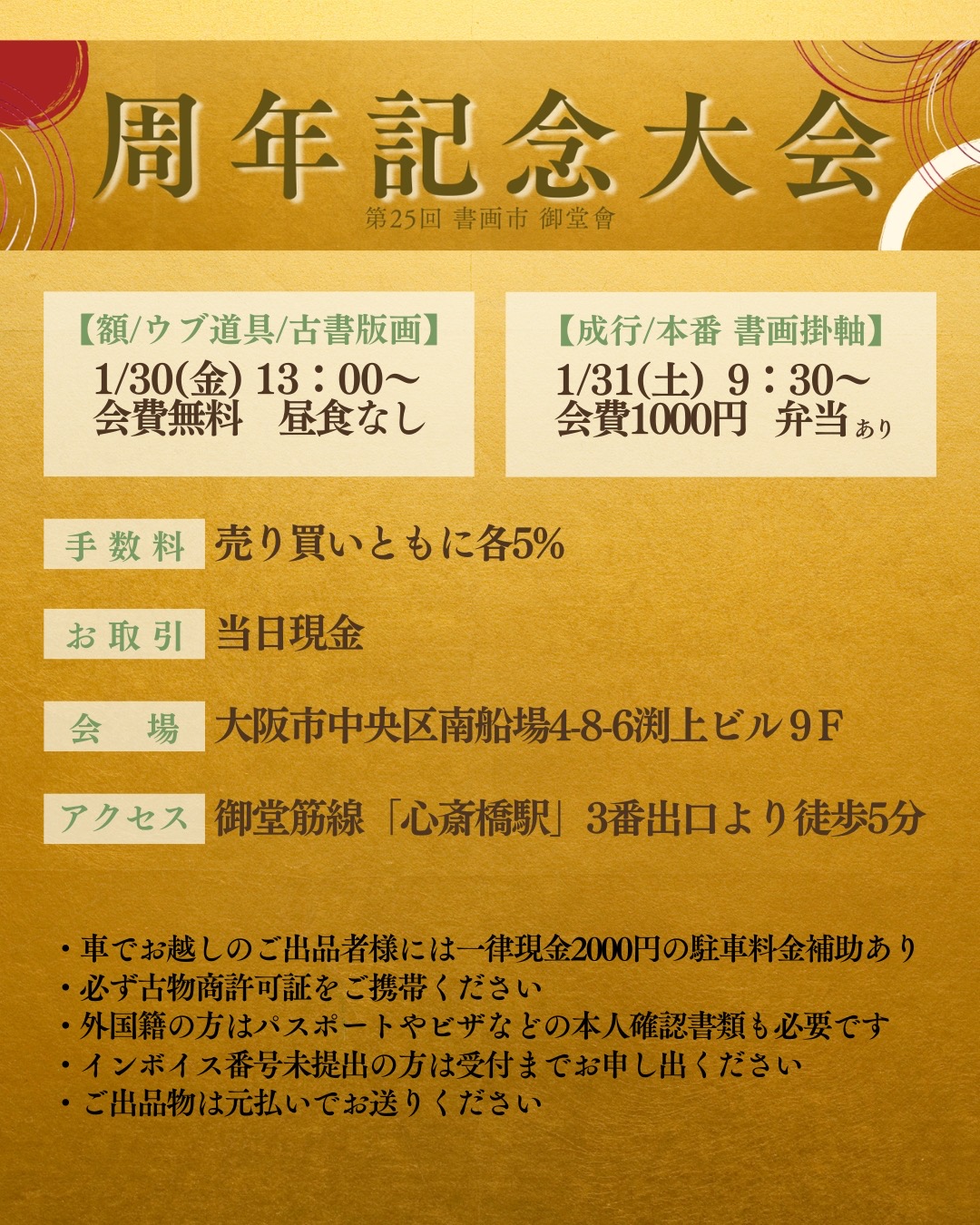 周年記念大会
第25回 書画市 御堂會

【額/ウブ道具/古書版画】
1/30(金) 13：00～
会費無料　昼食なし

【成行/本番 書画掛軸】
1/31(土) 9：30～
会費1000円　弁当あり

手数料　売り買いともに各5%

お取引　当日現金

会　場　大阪市中央区南船場4-8-6渕上ビル９F

アクセス　御堂筋線「心斎橋駅」3番出口より徒歩5分

・車でお越しのご出品者様には一律現金2000円の駐車料金補助あり
・必ず古物商許可証をご携帯ください
・外国籍の方はパスポートやビザなどの本人確認書類も必要です
・インボイス番号未提出の方は受付までお申し出ください
・ご出品物は元払いでお送りください